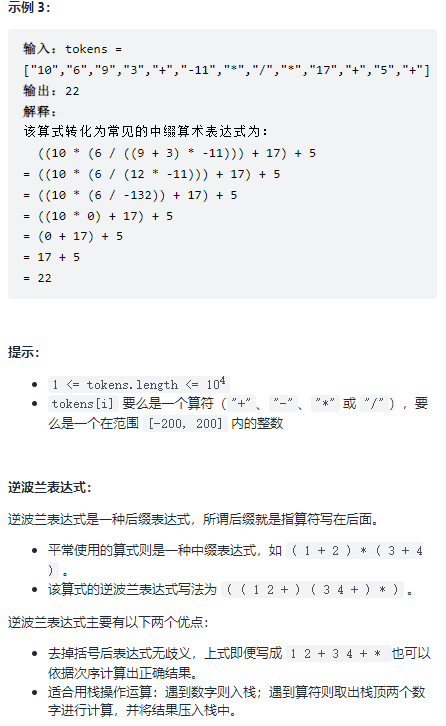 示例 3:

输入：tokens = ["10","6","9","3","+","-11","*","/","*","17","+","5","+"]
输出：22
解释：
该算式转化为常见的中缀算术表达式为：
  ((10 * (6 / ((9 + 3) * -11))) + 17) + 5
= ((10 * (6 / (12 * -11))) + 17) + 5
= ((10 * (6 / -132)) + 17) + 5
= ((10 * 0) + 17) + 5
= (0 + 17) + 5
= 17 + 5
= 22

提示:

- 1 <= tokens.length <= $10^4$
- tokens[i] 要么是一个算符（"+"、"-"、"*" 或 "/"），要么是一个在范围 [-200, 200] 内的整数

逆波兰表达式:

逆波兰表达式是一种后缀表达式，所谓后缀就是指算符写在后面。

- 平常使用的算式则是一种中缀表达式，如 ( 1 + 2 ) * ( 3 + 4 ) 。
- 该算式的逆波兰表达式写法为 ( ( 1 2 + ) ( 3 4 + ) * ) 。

逆波兰表达式主要有以下两个优点:

- 去掉括号后表达式无歧义，上式即便写成 1 2 + 3 4 + * 也可以依据次序计算出正确结果。
- 适合用栈操作运算：遇到数字则入栈；遇到算符则取出栈顶两个数字进行计算，并将结果压入栈中。